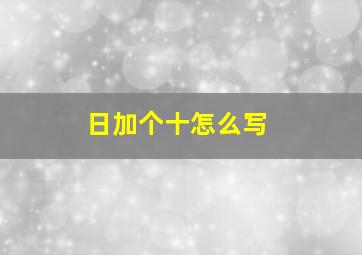 日加个十怎么写